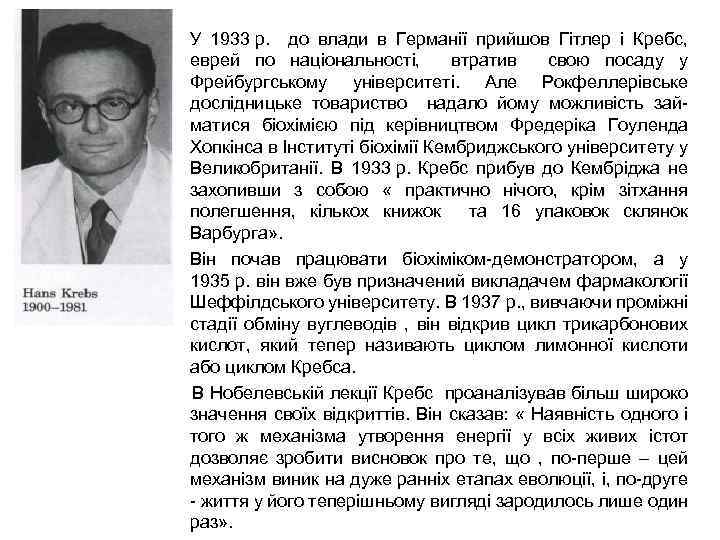 Hans Krebs
1900–1981

У 1933 р. до влади в Германії прийшов Гітлер і Кребс, еврей по національності, втратив свою посаду у Фрейбургському університеті. Але Рокфеллерівське дослідницьке товариство надало йому можливість займатися біохімією під керівництвом Фредеріка Гоуленда Хопкінса в Інституті біохімії Кембриджського університету у Великобританії. В 1933 р. Кребс прибув до Кембріджа не захопивши з собою « практично нічого, крім зітхання полегшення, кількох книжок та 16 упаковок склянок Варбурга».

Він почав працювати біохіміком-демонстратором, а у 1935 р. він вже був призначений викладачем фармакології Шеффілдського університету. В 1937 р., вивчаючи проміжні стадії обміну вуглеводів , він відкрив цикл трикарбонових кислот, який тепер називають циклом лимонної кислоти або циклом Кребса.

В Нобелевській лекції Кребс проаналізував більш широко значення своїх відкриттів. Він сказав: « Наявність одного і того ж механізма утворення енергії у всіх живих істот дозволяє зробити висновок про те, що , по-перше – цей механізм виник на дуже ранніх етапах еволюції, і, по-друге - життя у його теперішньому вигляді зародилось лише один раз».